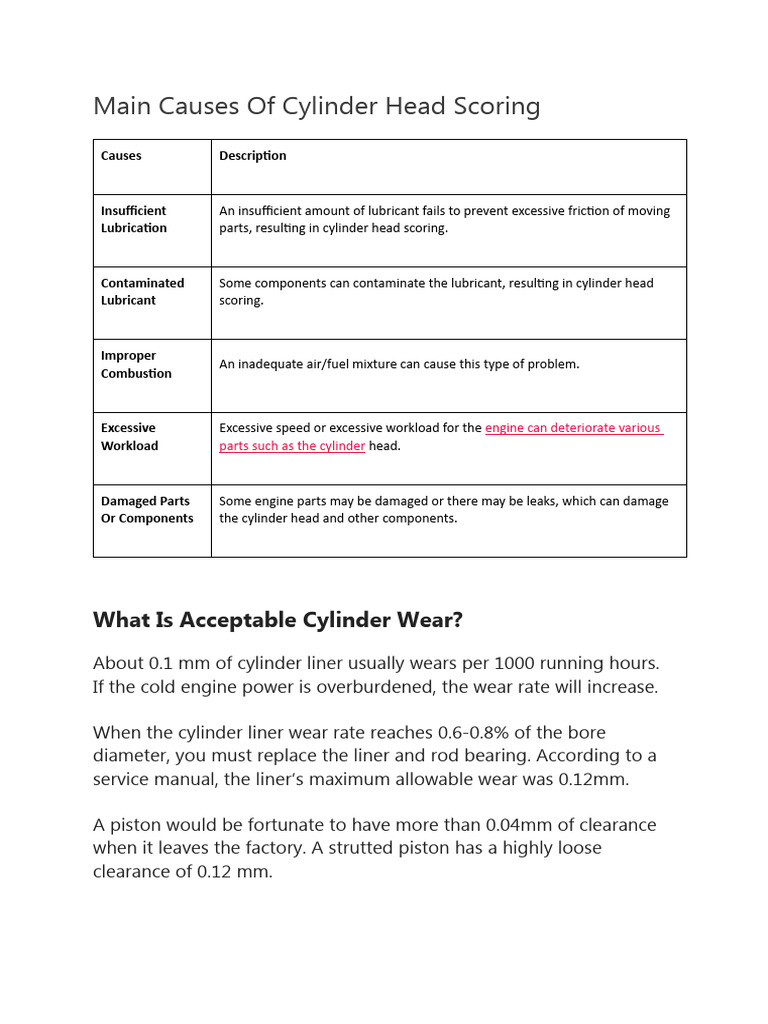 Main Causes Of Cylinder Head Scoring

| Causes | Description |
|---|---|
| Insufficient Lubrication | An insufficient amount of lubricant fails to prevent excessive friction of moving parts, resulting in cylinder head scoring. |
| Contaminated Lubricant | Some components can contaminate the lubricant, resulting in cylinder head scoring. |
| Improper Combustion | An inadequate air/fuel mixture can cause this type of problem. |
| Excessive Workload | Excessive speed or excessive workload for the engine can deteriorate various parts such as the cylinder head. |
| Damaged Parts Or Components | Some engine parts may be damaged or there may be leaks, which can damage the cylinder head and other components. |

What Is Acceptable Cylinder Wear?

About 0.1 mm of cylinder liner usually wears per 1000 running hours. If the cold engine power is overburdened, the wear rate will increase.

When the cylinder liner wear rate reaches 0.6-0.8% of the bore diameter, you must replace the liner and rod bearing. According to a service manual, the liner's maximum allowable wear was 0.12mm.

A piston would be fortunate to have more than 0.04mm of clearance when it leaves the factory. A strutted piston has a highly loose clearance of 0.12 mm.